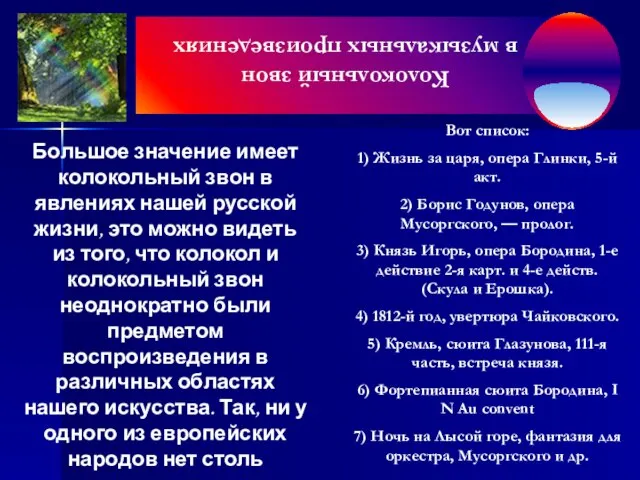 Колокольный звон
в музыкальных произведениях

Большое значение имеет колокольный звон в явлениях нашей русской жизни, это можно видеть из того, что колокол и колокольный звон неоднократно были предметом воспроизведения в различных областях нашего искусства. Так, ни у одного из европейских народов нет столь

Вот список:

1) Жизнь за царя, опера Глинки, 5-й акт.

2) Борис Годунов, опера Мусоргского, — пролог.

3) Князь Игорь, опера Бородина, 1-е действие 2-я карт. и 4-е действ. (Скула и Ерошка).

4) 1812-й год, увертюра Чайковского.

5) Кремль, сюита Глазунова, 111-я часть, встреча князя.

6) Фортепианная сюита Бородина, I N Au convent

7) Ночь на Лысой горе, фантазия для оркестра, Мусоргского и др.